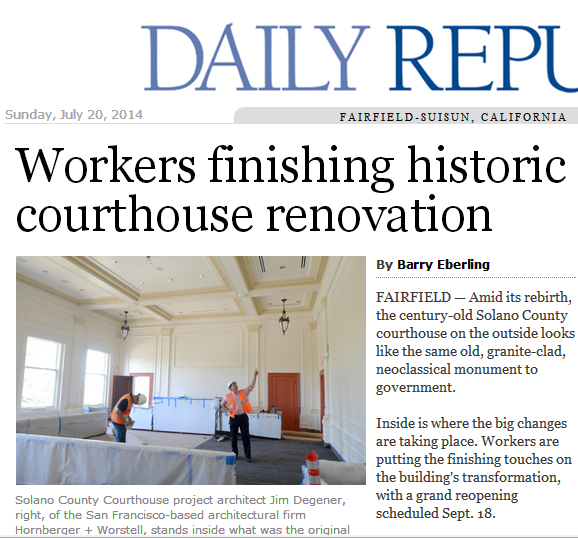 DAILY REPU

Sunday, July 20, 2014

FAIRFIELD-SUISUN, CALIFORNIA

Workers finishing historic courthouse renovation

Solano County Courthouse project architect Jim Degener, right, of the San Francisco-based architectural firm Hornberger + Worstell, stands inside what was the original

By Barry Eberling

FAIRFIELD — Amid its rebirth, the century-old Solano County courthouse on the outside looks like the same old, granite-clad, neoclassical monument to government.

Inside is where the big changes are taking place. Workers are putting the finishing touches on the building's transformation, with a grand reopening scheduled Sept. 18.